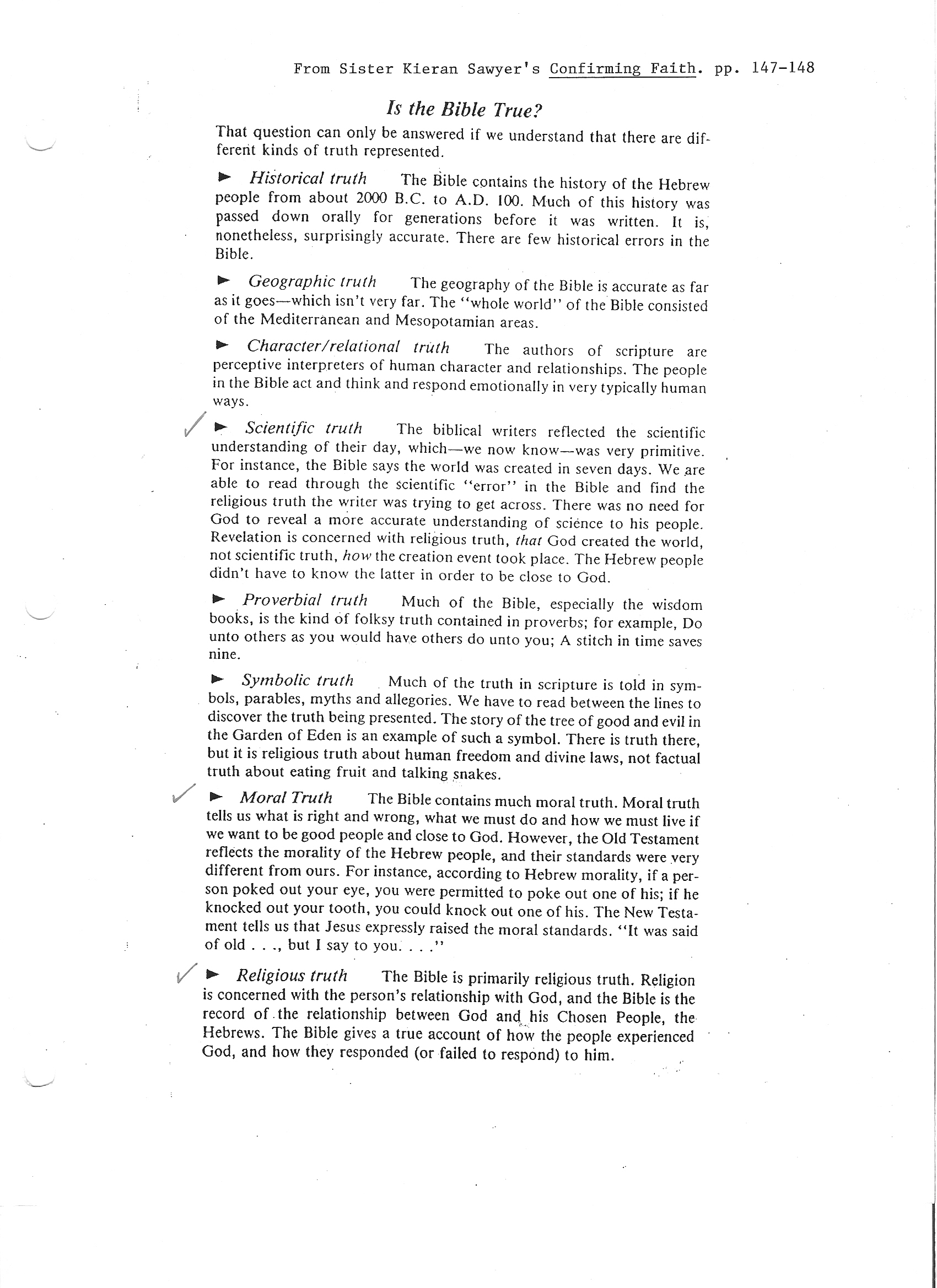 From Sister Kieran Sawyer's Confirming Faith. pp. 147-148

Is the Bible True?

That question can only be answered if we understand that there are different kinds of truth represented.

► Historical truth The Bible contains the history of the Hebrew people from about 2000 B.C. to A.D. 100. Much of this history was passed down orally for generations before it was written. It is, nonetheless, surprisingly accurate. There are few historical errors in the Bible.

► Geographic truth The geography of the Bible is accurate as far as it goes—which isn't very far. The "whole world" of the Bible consisted of the Mediterranean and Mesopotamian areas.

► Character/relational truth The authors of scripture are perceptive interpreters of human character and relationships. The people in the Bible act and think and respond emotionally in very typically human ways.

✓ ► Scientific truth The biblical writers reflected the scientific understanding of their day, which—we now know—was very primitive. For instance, the Bible says the world was created in seven days. We are able to read through the scientific "error" in the Bible and find the religious truth the writer was trying to get across. There was no need for God to reveal a more accurate understanding of science to his people. Revelation is concerned with religious truth, that God created the world, not scientific truth, how the creation event took place. The Hebrew people didn't have to know the latter in order to be close to God.

► Proverbial truth Much of the Bible, especially the wisdom books, is the kind of folksy truth contained in proverbs; for example, Do unto others as you would have others do unto you; A stitch in time saves nine.

► Symbolic truth Much of the truth in scripture is told in symbols, parables, myths and allegories. We have to read between the lines to discover the truth being presented. The story of the tree of good and evil in the Garden of Eden is an example of such a symbol. There is truth there, but it is religious truth about human freedom and divine laws, not factual truth about eating fruit and talking snakes.

✓ ► Moral Truth The Bible contains much moral truth. Moral truth tells us what is right and wrong, what we must do and how we must live if we want to be good people and close to God. However, the Old Testament reflects the morality of the Hebrew people, and their standards were very different from ours. For instance, according to Hebrew morality, if a person poked out your eye, you were permitted to poke out one of his; if he knocked out your tooth, you could knock out one of his. The New Testament tells us that Jesus expressly raised the moral standards. "It was said of old . . ., but I say to you. . . ."

✓ ► Religious truth The Bible is primarily religious truth. Religion is concerned with the person's relationship with God, and the Bible is the record of the relationship between God and his Chosen People, the Hebrews. The Bible gives a true account of how the people experienced God, and how they responded (or failed to respond) to him.